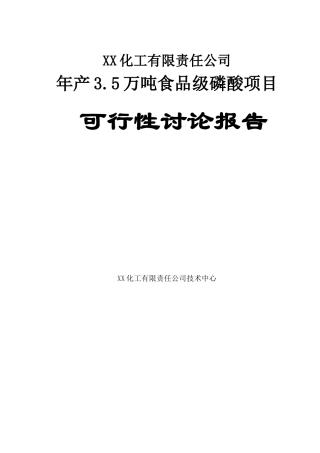 XX化工有限责任公司
年产3.5万吨食品级磷酸项目

可行性讨论报告

XX化工有限责任公司技术中心